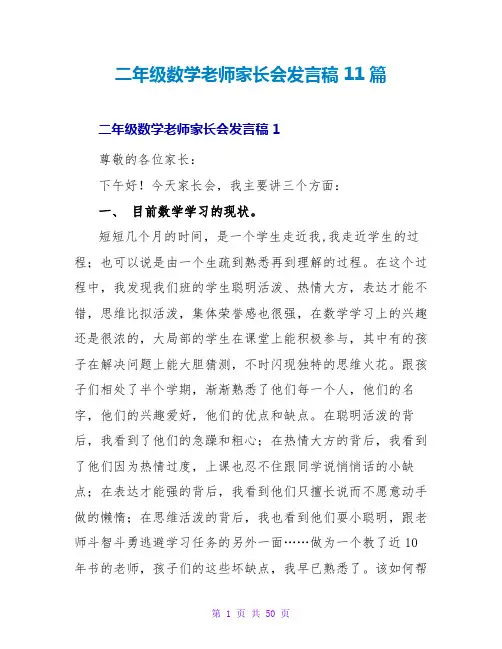 二年级数学老师家长会发言稿 11 篇

二年级数学老师家长会发言稿 1

尊敬的各位家长：

下午好！今天家长会，我主要讲三个方面：

一、 目前数学学习的现状。

短短几个月的时间，是一个学生走近我,我走近学生的过程；也可以说是由一个生疏到熟悉再到理解的过程。在这个过程中，我发现我们班的学生聪明活泼、热情大方，表达才能不错，思维比拟活泼，集体荣誉感也很强，在数学学习上的兴趣还是很浓的，大局部的学生在课堂上能积极参与，其中有的孩子在解决问题上能大胆猜测，不时闪现独特的思维火花。跟孩子们相处了半个学期，渐渐熟悉了他们每一个人，他们的名字，他们的兴趣爱好，他们的优点和缺点。在聪明活泼的背后，我看到了他们的急躁和粗心；在热情大方的背后，我看到了他们因为热情过度，上课也忍不住跟同学说悄悄话的小缺点；在表达才能强的背后，我看到他们只擅长说而不愿意动手做的懒惰；在思维活泼的背后，我也看到他们耍小聪明，跟老师斗智斗勇逃避学习任务的另外一面……做为一个教了近 10 年书的老师，孩子们的这些坏缺点，我早已熟悉了。该如何帮

第 1 页 共 50 页